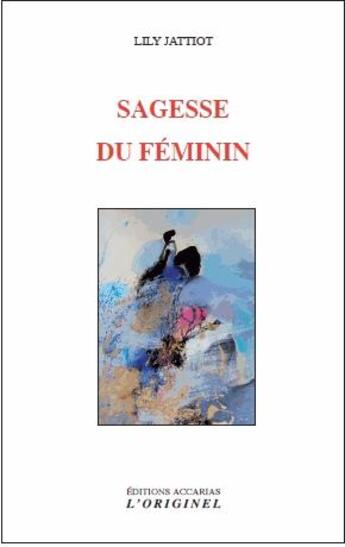 LILY JATTIOT

SAGESSE
DU FÉMININ

ÉDITIONS ACCARIAS
L'ORIGINEL